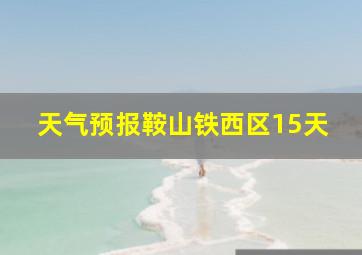 天气预报鞍山铁西区15天